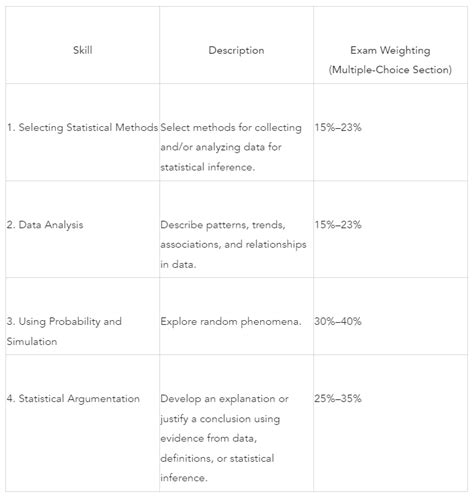 | Skill | Description | Exam Weighting (Multiple-Choice Section) |
|---|---|---|
| 1. Selecting Statistical Methods | Select methods for collecting and/or analyzing data for statistical inference. | 15%–23% |
| 2. Data Analysis | Describe patterns, trends, associations, and relationships in data. | 15%–23% |
| 3. Using Probability and Simulation | Explore random phenomena. | 30%–40% |
| 4. Statistical Argumentation | Develop an explanation or justify a conclusion using evidence from data, definitions, or statistical inference. | 25%–35% |